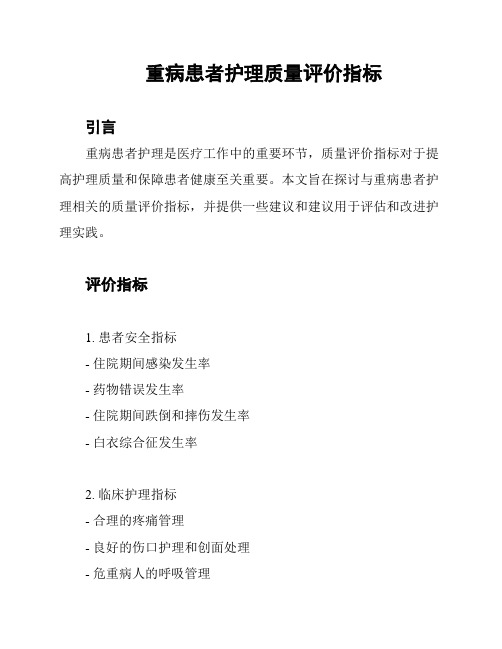 重病患者护理质量评价指标

引言

重病患者护理是医疗工作中的重要环节，质量评价指标对于提高护理质量和保障患者健康至关重要。本文旨在探讨与重病患者护理相关的质量评价指标，并提供一些建议和建议用于评估和改进护理实践。

评价指标

1. 患者安全指标
- 住院期间感染发生率
- 药物错误发生率
- 住院期间跌倒和摔伤发生率
- 白衣综合征发生率

2. 临床护理指标
- 合理的疼痛管理
- 良好的伤口护理和创面处理
- 危重病人的呼吸管理